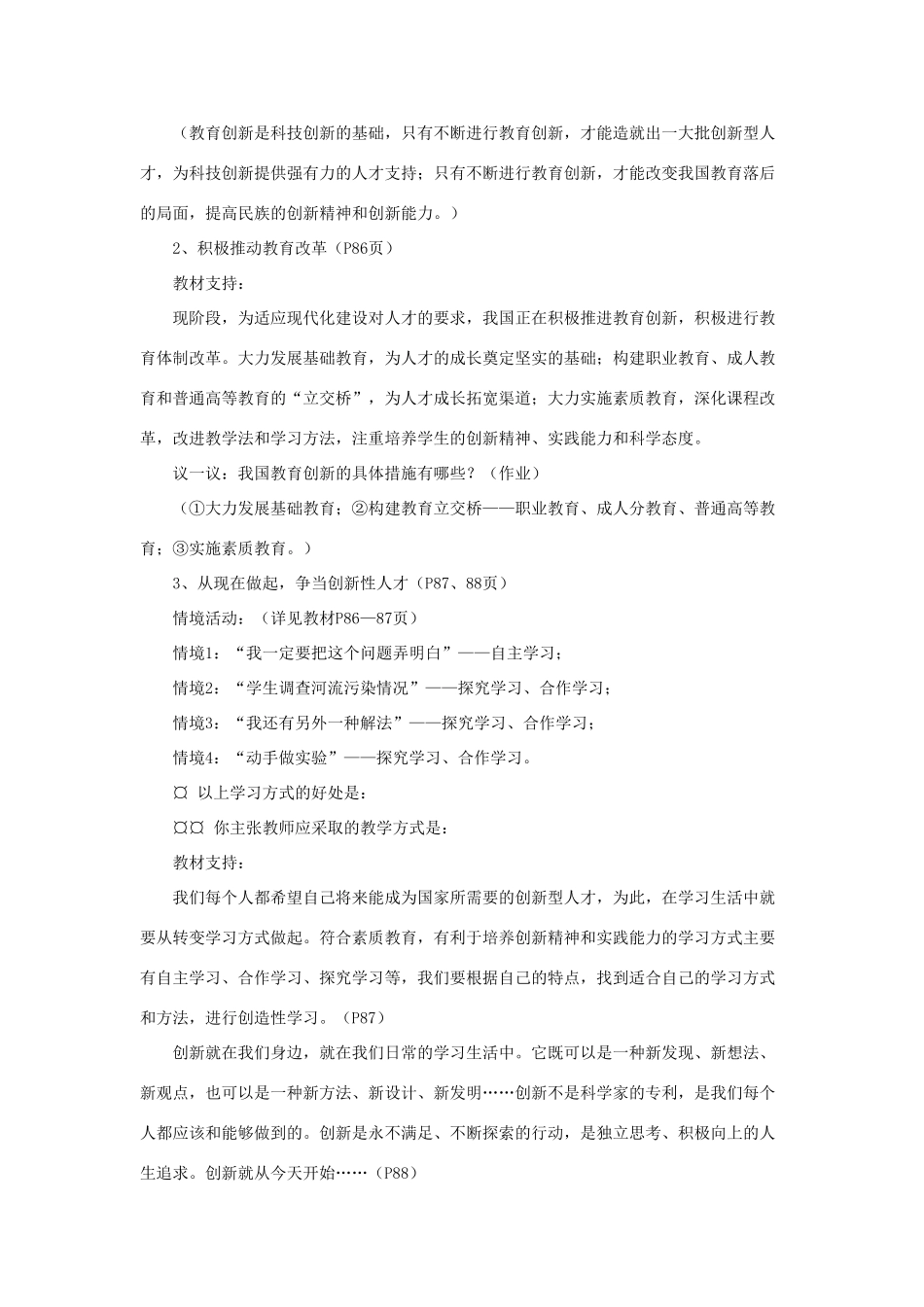 （教育创新是科技创新的基础，只有不断进行教育创新，才能造就出一大批创新型人才，为科技创新提供强有力的人才支持；只有不断进行教育创新，才能改变我国教育落后的局面，提高民族的创新精神和创新能力。）

2、积极推动教育改革（P86页）

教材支持：

现阶段，为适应现代化建设对人才的要求，我国正在积极推进教育创新，积极进行教育体制改革。大力发展基础教育，为人才的成长奠定坚实的基础；构建职业教育、成人教育和普通高等教育的“立交桥”，为人才成长拓宽渠道；大力实施素质教育，深化课程改革，改进教学法和学习方法，注重培养学生的创新精神、实践能力和科学态度。

议一议：我国教育创新的具体措施有哪些？（作业）

（①大力发展基础教育；②构建教育立交桥——职业教育、成人分教育、普通高等教育；③实施素质教育。）

3、从现在做起，争当创新性人才（P87、88页）

情境活动：（详见教材P86—87页）

情境1：“我一定要把这个问题弄明白”——自主学习；

情境2：“学生调查河流污染情况”——探究学习、合作学习；

情境3：“我还有另外一种解法”——探究学习、合作学习；

情境4：“动手做实验”——探究学习、合作学习。

¤ 以上学习方式的好处是：

¤¤ 你主张教师应采取的教学方式是：

教材支持：

我们每个人都希望自己将来能成为国家所需要的创新型人才，为此，在学习生活中就要从转变学习方式做起。符合素质教育，有利于培养创新精神和实践能力的学习方式主要有自主学习、合作学习、探究学习等，我们要根据自己的特点，找到适合自己的学习方式和方法，进行创造性学习。（P87）

创新就在我们身边，就在我们日常的学习生活中。它既可以是一种新发现、新想法、新观点，也可以是一种新方法、新设计、新发明……创新不是科学家的专利，是我们每个人都应该和能够做到的。创新是永不满足、不断探索的行动，是独立思考、积极向上的人生追求。创新就从今天开始……（P88）